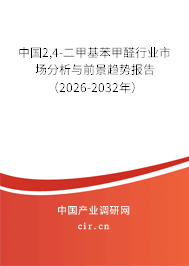 中国2,4-二甲基苯甲醛行业市场分析与前景趋势报告（2026-2032年）

中国产业调研网
cir.cn